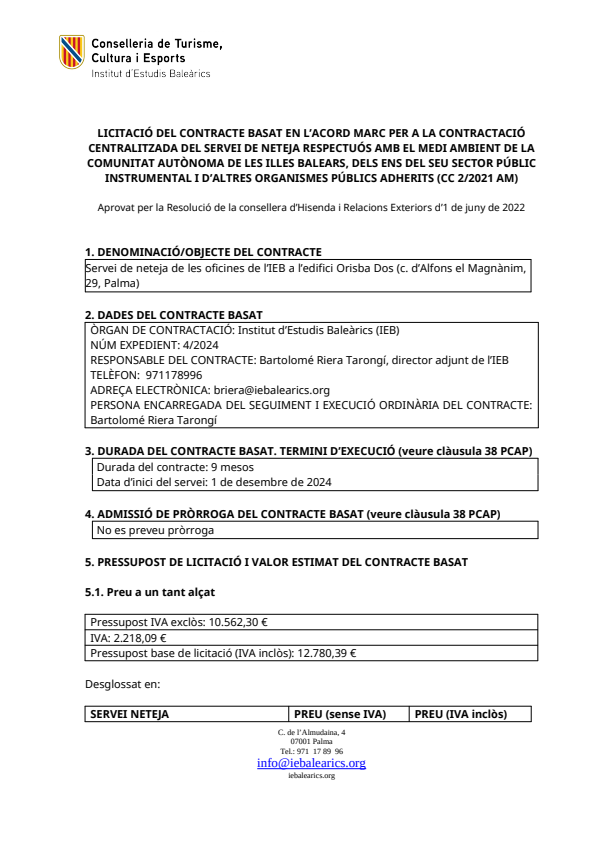 Conselleria de Turisme,
Cultura i Esports
Institut d'Estudis Baleàrics

LICITACIÓ DEL CONTRACTE BASAT EN L'ACORD MARC PER A LA CONTRACTACIÓ CENTRALITZADA DEL SERVEI DE NETEJA RESPECTUÓS AMB EL MEDI AMBIENT DE LA COMUNITAT AUTÒNOMA DE LES ILLES BALEARS, DELS ENS DEL SEU SECTOR PÚBLIC INSTRUMENTAL I D'ALTRES ORGANISMES PÚBLICS ADHERITS (CC 2/2021 AM)

Aprovat per la Resolució de la consellera d'Hisenda i Relacions Exteriors d'1 de juny de 2022

1. DENOMINACIÓ/OBJECTE DEL CONTRACTE

Servei de neteja de les oficines de l'IEB a l'edifici Orisba Dos (c. d'Alfons el Magnànim, 29, Palma)

2. DADES DEL CONTRACTE BASAT

ÒRGAN DE CONTRACTACIÓ: Institut d'Estudis Baleàrics (IEB)
NÚM EXPEDIENT: 4/2024
RESPONSABLE DEL CONTRACTE: Bartolomé Riera Tarongí, director adjunt de l'IEB
TELÈFON: 971178996
ADREÇA ELECTRÒNICA: briera@iebalearics.org
PERSONA ENCARREGADA DEL SEGUIMENT I EXECUCIÓ ORDINÀRIA DEL CONTRACTE: Bartolomé Riera Tarongí

3. DURADA DEL CONTRACTE BASAT. TERMINI D'EXECUCIÓ (veure clàusula 38 PCAP)

Durada del contracte: 9 mesos
Data d'inici del servei: 1 de desembre de 2024

4. ADMISSIÓ DE PRÒRROGA DEL CONTRACTE BASAT (veure clàusula 38 PCAP)

No es preveu pròrroga

5. PRESSUPOST DE LICITACIÓ I VALOR ESTIMAT DEL CONTRACTE BASAT

5.1. Preu a un tant alçat

Pressupost IVA exclòs: 10.562,30 €
IVA: 2.218,09 €
Pressupost base de licitació (IVA inclòs): 12.780,39 €

Desglossat en:

| SERVEI NETEJA | PREU (sense IVA) | PREU (IVA inclòs) |
|---|---|---|

C. de l'Almudaina, 4
07001 Palma
Tel.: 971 17 89 96
info@iebalearics.org
iebalearics.org